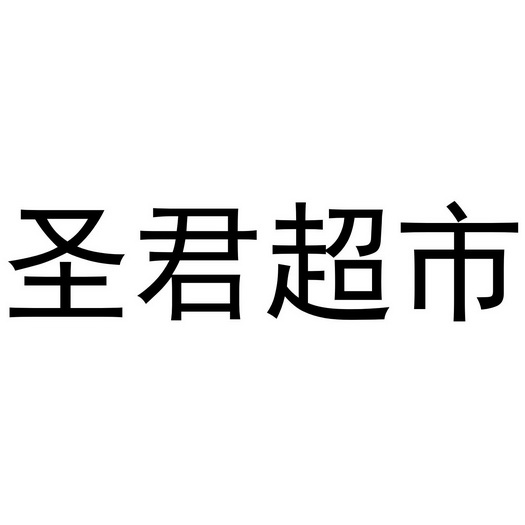 圣君超市